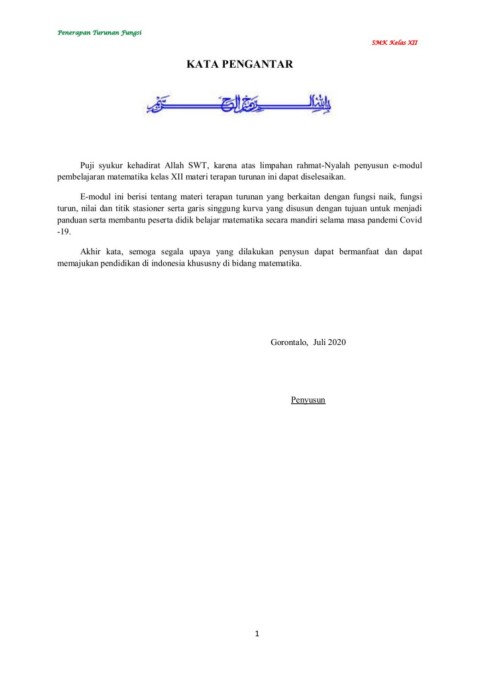 Penerapan Turunan Fungsi

SMK Kelas XII

KATA PENGANTAR

بسم الله الرحمن الرحيم

Puji syukur kehadirat Allah SWT, karena atas limpahan rahmat-Nyalah penyusun e-modul pembelajaran matematika kelas XII materi terapan turunan ini dapat diselesaikan.

E-modul ini berisi tentang materi terapan turunan yang berkaitan dengan fungsi naik, fungsi turun, nilai dan titik stasioner serta garis singgung kurva yang disusun dengan tujuan untuk menjadi panduan serta membantu peserta didik belajar matematika secara mandiri selama masa pandemi Covid -19.

Akhir kata, semoga segala upaya yang dilakukan penysun dapat bermanfaat dan dapat memajukan pendidikan di indonesia khususny di bidang matematika.

Gorontalo, Juli 2020

Penyusun

1